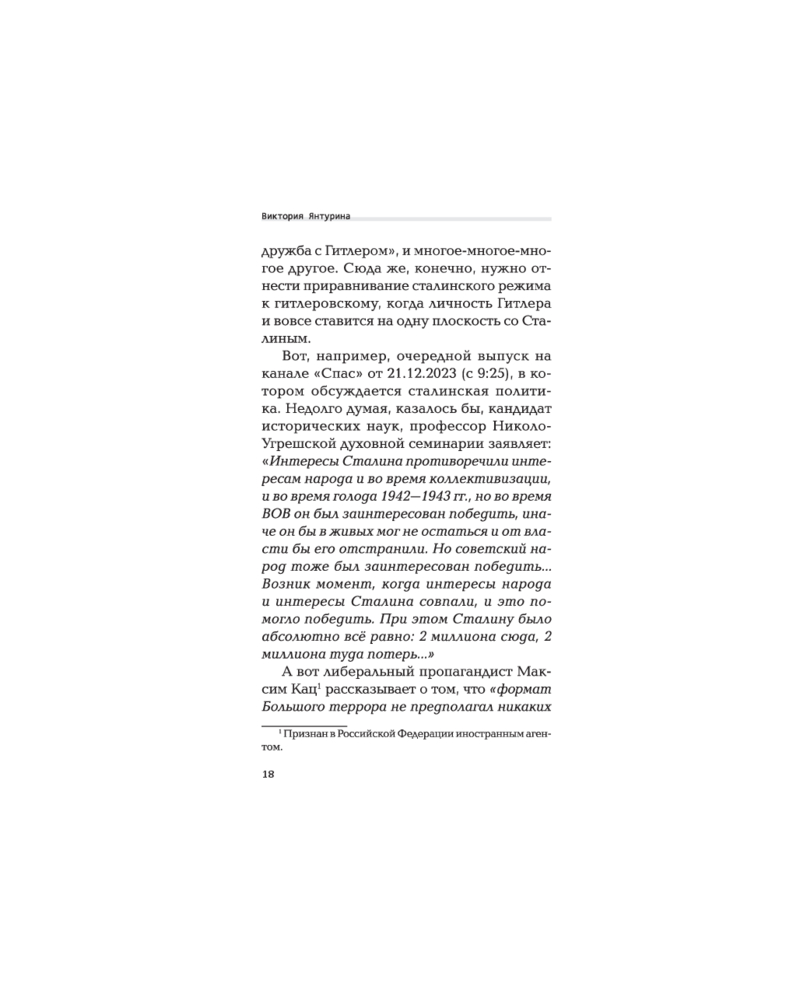 Виктория Янтурина

дружба с Гитлером», и многое-многое-многое другое. Сюда же, конечно, нужно отнести приравнивание сталинского режима к гитлеровскому, когда личность Гитлера и вовсе ставится на одну плоскость со Сталиным.

Вот, например, очередной выпуск на канале «Спас» от 21.12.2023 (с 9:25), в котором обсуждается сталинская политика. Недолго думая, казалось бы, кандидат исторических наук, профессор Николо-Угрешской духовной семинарии заявляет: «Интересы Сталина противоречили интересам народа и во время коллективизации, и во время голода 1942—1943 гг., но во время ВОВ он был заинтересован победить, иначе он бы в живых мог не остаться и от власти бы его отстранили. Но советский народ тоже был заинтересован победить... Возник момент, когда интересы народа и интересы Сталина совпали, и это помогло победить. При этом Сталину было абсолютно всё равно: 2 миллиона сюда, 2 миллиона туда потерь...»

А вот либеральный пропагандист Максим Кац$^{1}$ рассказывает о том, что «формат Большого террора не предполагал никаких

$^{1}$ Признан в Российской Федерации иностранным агентом.

18